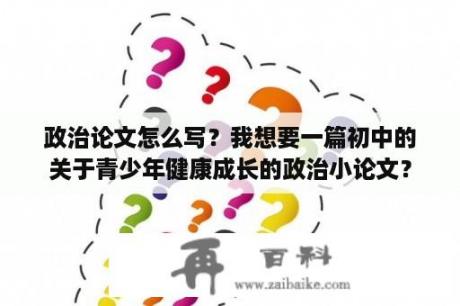 政治论文怎么写？我想要一篇初中的关于青少年健康成长的政治小论文？

再 百科
www.zaibaike.com